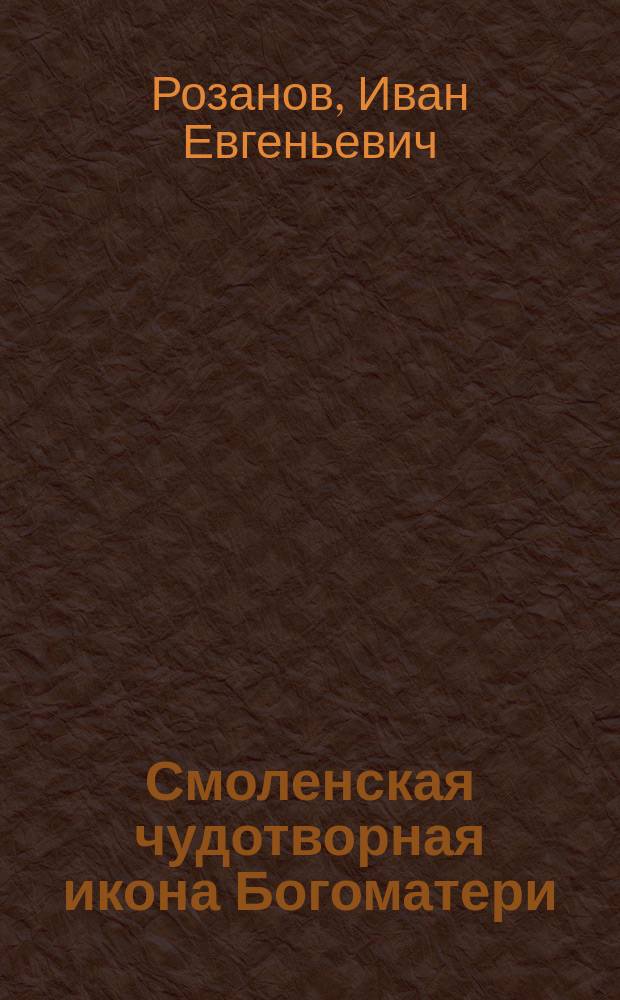 Розанов, Иван Евгеньевич

Смоленская чудотворная икона Богоматери